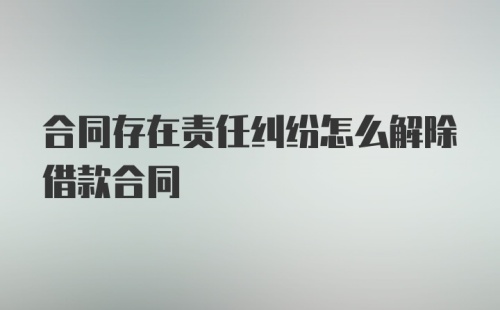 合同存在责任纠纷怎么解除借款合同